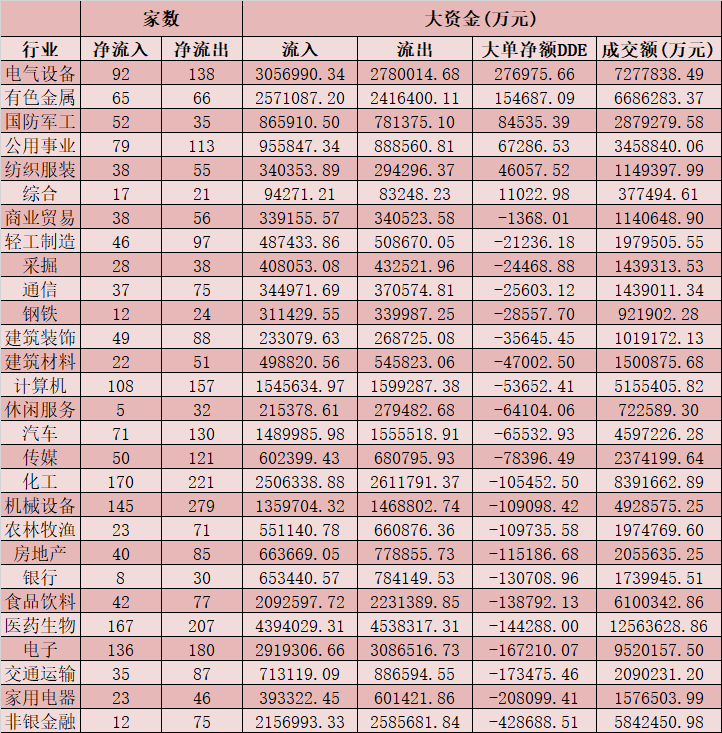 |  | 家数 |  | 大资金(万元) |  |  |  |
|---|---|---|---|---|---|---|
| 行业 | 净流入 | 净流出 | 流入 | 流出 | 大单净额DDE | 成交额(万元) |
| 电气设备 | 92 | 138 | 3056990.34 | 2780014.68 | 276975.66 | 7277838.49 |
| 有色金属 | 65 | 66 | 2571087.20 | 2416400.11 | 154687.09 | 6686283.37 |
| 国防军工 | 52 | 35 | 865910.50 | 781375.10 | 84535.39 | 2879279.58 |
| 公用事业 | 79 | 113 | 955847.34 | 888560.81 | 67286.53 | 3458840.06 |
| 纺织服装 | 38 | 55 | 340353.89 | 294296.37 | 46057.52 | 1149397.99 |
| 综合 | 17 | 21 | 94271.21 | 83248.23 | 11022.98 | 377494.61 |
| 商业贸易 | 38 | 56 | 339155.57 | 340523.58 | -1368.01 | 1140648.90 |
| 轻工制造 | 46 | 97 | 487433.86 | 508670.05 | -21236.18 | 1979505.55 |
| 采掘 | 28 | 38 | 408053.08 | 432521.96 | -24468.88 | 1439313.53 |
| 通信 | 37 | 75 | 344971.69 | 370574.81 | -25603.12 | 1439011.34 |
| 钢铁 | 12 | 24 | 311429.55 | 339987.25 | -28557.70 | 921902.28 |
| 建筑装饰 | 49 | 88 | 233079.63 | 268725.08 | -35645.45 | 1019172.13 |
| 建筑材料 | 22 | 51 | 498820.56 | 545823.06 | -47002.50 | 1500875.68 |
| 计算机 | 108 | 157 | 1545634.97 | 1599287.38 | -53652.41 | 5155405.82 |
| 休闲服务 | 5 | 32 | 215378.61 | 279482.68 | -64104.06 | 722589.30 |
| 汽车 | 71 | 130 | 1489985.98 | 1555518.91 | -65532.93 | 4597226.28 |
| 传媒 | 50 | 121 | 602399.43 | 680795.93 | -78396.49 | 2374199.64 |
| 化工 | 170 | 221 | 2506338.88 | 2611791.37 | -105452.50 | 8391662.89 |
| 机械设备 | 145 | 279 | 1359704.32 | 1468802.74 | -109098.42 | 4928575.25 |
| 农林牧渔 | 23 | 71 | 551140.78 | 660876.36 | -109735.58 | 1974769.60 |
| 房地产 | 40 | 85 | 663669.05 | 778855.73 | -115186.68 | 2055635.25 |
| 银行 | 8 | 30 | 653440.57 | 784149.53 | -130708.96 | 1739945.51 |
| 食品饮料 | 42 | 77 | 2092597.72 | 2231389.85 | -138792.13 | 6100342.86 |
| 医药生物 | 167 | 207 | 4394029.31 | 4538317.31 | -144288.00 | 12563628.86 |
| 电子 | 136 | 180 | 2919306.66 | 3086516.73 | -167210.07 | 9520157.50 |
| 交通运输 | 35 | 87 | 713119.09 | 886594.55 | -173475.46 | 2090231.20 |
| 家用电器 | 23 | 46 | 393322.45 | 601421.86 | -208099.41 | 1576503.99 |
| 非银金融 | 12 | 75 | 2156993.33 | 2585681.84 | -428688.51 | 5842450.98 |